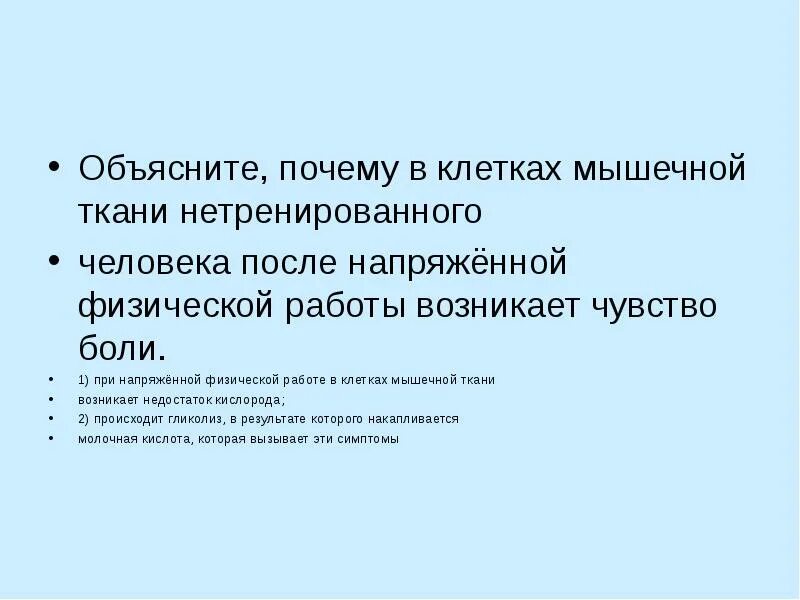 • Объясните, почему в клетках мышечной ткани нетренированного

• человека после напряжённой физической работы возникает чувство боли.

• 1) при напряжённой физической работе в клетках мышечной ткани

• возникает недостаток кислорода;

• 2) происходит гликолиз, в результате которого накапливается

• молочная кислота, которая вызывает эти симптомы